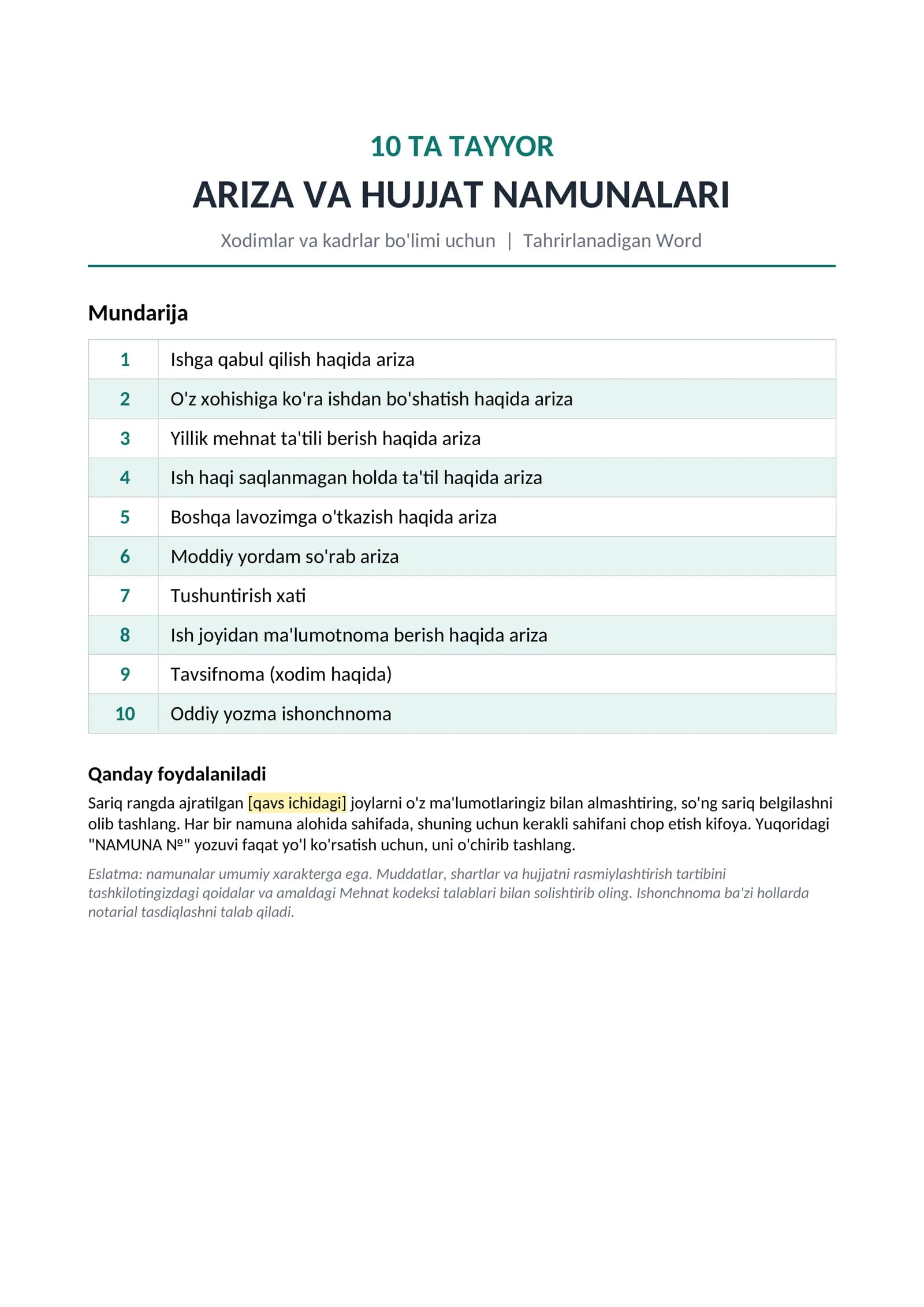 10 TA TAYYOR

ARIZA VA HUJJAT NAMUNALARI

Xodimlar va kadrlar bo'limi uchun | Tahrirlanadigan Word

Mundarija

1 Ishga qabul qilish haqida ariza
2 O'z xohishiga ko'ra ishdan bo'shatish haqida ariza
3 Yillik mehnat ta'tili berish haqida ariza
4 Ish haqi saqlanmagan holda ta'til haqida ariza
5 Boshqa lavozimga o'tkazish haqida ariza
6 Moddiy yordam so'rab ariza
7 Tushuntirish xati
8 Ish joyidan ma'lumotnoma berish haqida ariza
9 Tavsifnoma (xodim haqida)
10 Oddiy yozma ishonchnoma

Qanday foydalaniladi

Sariq rangda ajratilgan [qavs ichidagi] joylarni o'z ma'lumotlaringiz bilan almashtiring, so'ng sariq belgilashni olib tashlang. Har bir namuna alohida sahifada, shuning uchun kerakli sahifani chop etish kifoya. Yuqoridagi "NAMUNA №" yozuvi faqat yo'l ko'rsatish uchun, uni o'chirib tashlang.

Eslatma: namunalar umumiy xarakterga ega. Muddatlar, shartlar va hujjatni rasmiylashtirish tartibini tashkilotingizdagi qoidalar va amaldagi Mehnat kodeksi talablari bilan solishtirib oling. Ishonchnoma ba'zi hollarda notarial tasdiqlashni talab qiladi.